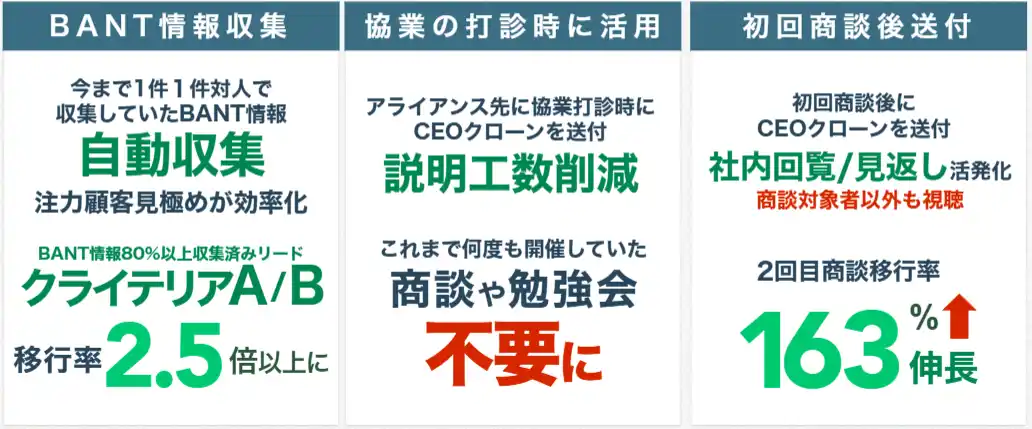 BANT情報収集

今まで1件1件対人で収集していたBANT情報

自動収集

注力顧客見極めが効率化

BANT情報80%以上収集済みリード

クライテリアA/B

移行率2.5倍以上に

協業の打診時に活用

アライアンス先に協業打診時にCEOクローンを送付

説明工数削減

これまで何度も開催していた

商談や勉強会

不要に

初回商談後送付

初回商談後にCEOクローンを送付

社内回覧/見返し活発化

商談対象者以外も視聴

2回目商談移行率

163%伸長